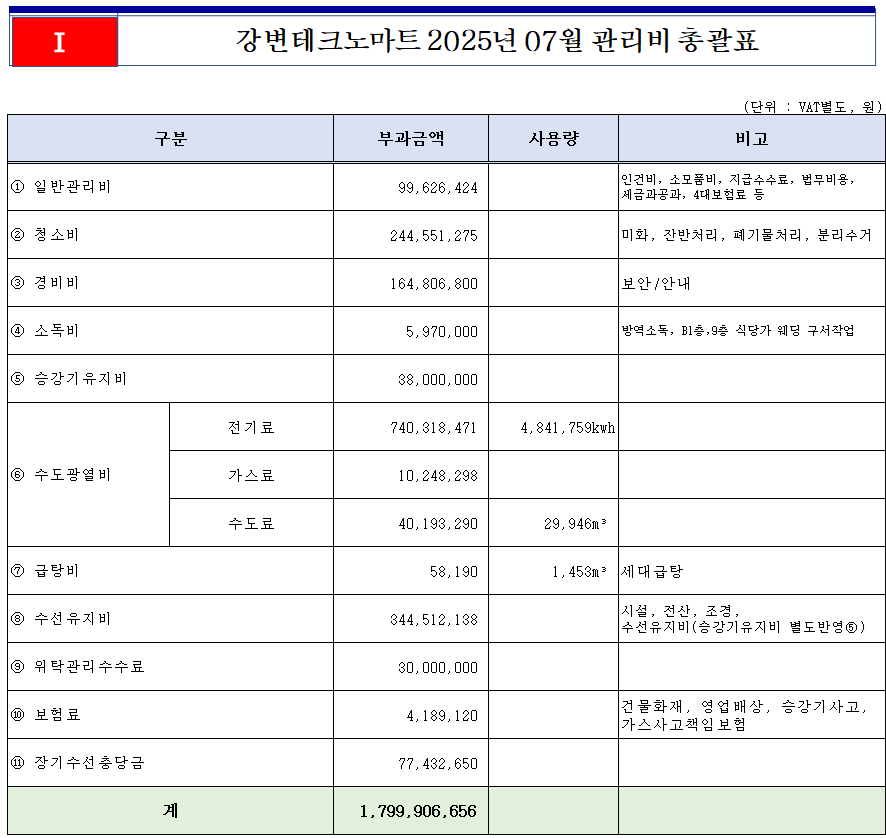 I

강변테크노마트 2025년 07월 관리비 총괄표

(단위 : VAT별도, 원)

| 구분 | | 부과금액 | 사용량 | 비고 |
|---|---|---|---|---|
| ① 일반관리비 | | 99,626,424 | | 인건비, 소모품비, 지급수수료, 법무비용, 세금과공과, 4대보험료 등 |
| ② 청소비 | | 244,551,275 | | 미화, 잔반처리, 폐기물처리, 분리수거 |
| ③ 경비비 | | 164,806,800 | | 보안/안내 |
| ④ 소독비 | | 5,970,000 | | 방역소독, B1층,9층 식당가 웨딩 구서작업 |
| ⑤ 승강기유지비 | | 38,000,000 | | |
| ⑥ 수도광열비 | 전기료 | 740,318,471 | 4,841,759kwh | |
| | 가스료 | 10,248,298 | | |
| | 수도료 | 40,193,290 | 29,946㎥ | |
| ⑦ 급탕비 | | 58,190 | 1,453㎥ | 세대급탕 |
| ⑧ 수선유지비 | | 344,512,138 | | 시설, 전산, 조경, 수선유지비(승강기유지비 별도반영⑤) |
| ⑨ 위탁관리수수료 | | 30,000,000 | | |
| ⑩ 보험료 | | 4,189,120 | | 건물화재, 영업배상, 승강기사고, 가스사고책임보험 |
| ⑪ 장기수선충당금 | | 77,432,650 | | |
| 계 | | 1,799,906,656 | | |